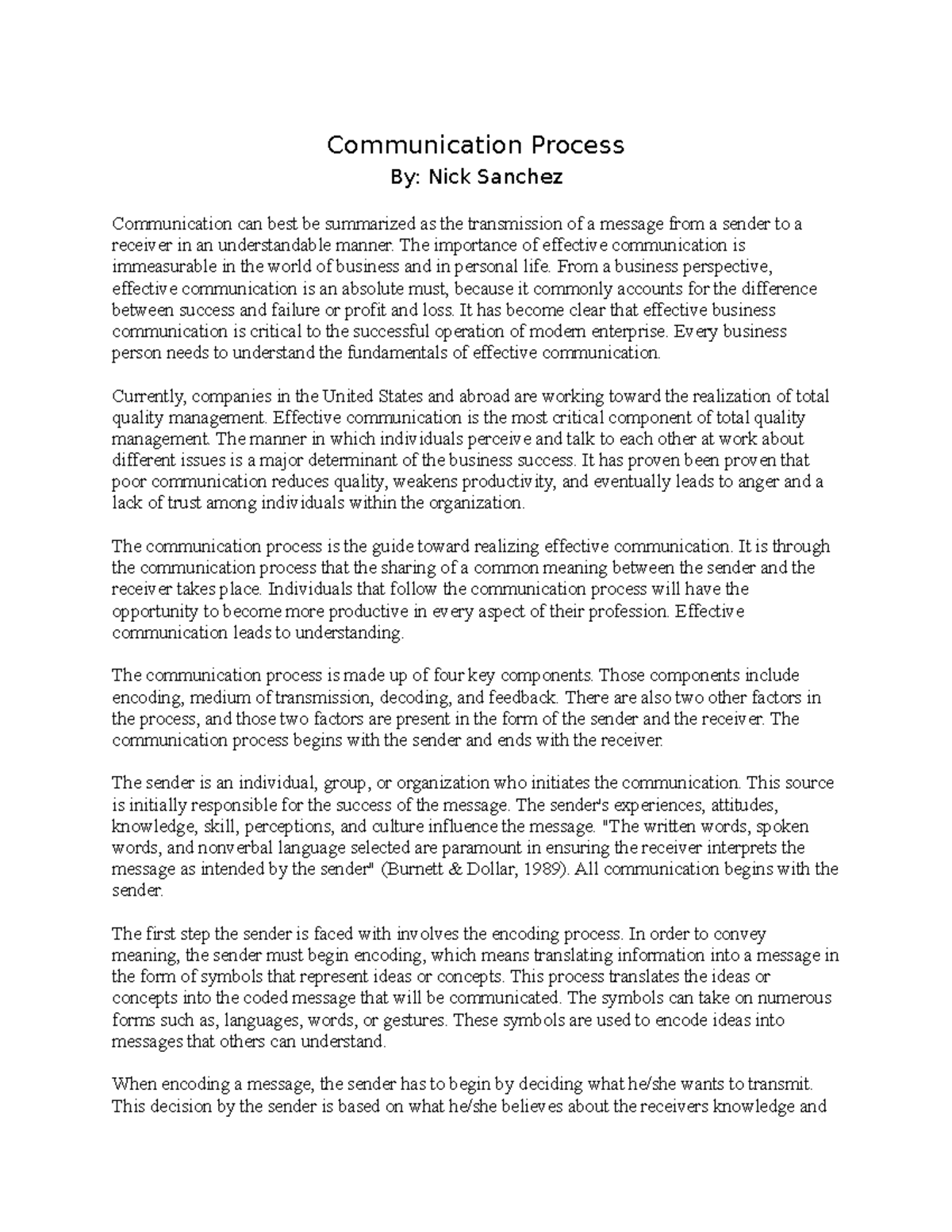 Communication Process
By: Nick Sanchez

Communication can best be summarized as the transmission of a message from a sender to a receiver in an understandable manner. The importance of effective communication is immeasurable in the world of business and in personal life. From a business perspective, effective communication is an absolute must, because it commonly accounts for the difference between success and failure or profit and loss. It has become clear that effective business communication is critical to the successful operation of modern enterprise. Every business person needs to understand the fundamentals of effective communication.

Currently, companies in the United States and abroad are working toward the realization of total quality management. Effective communication is the most critical component of total quality management. The manner in which individuals perceive and talk to each other at work about different issues is a major determinant of the business success. It has proven been proven that poor communication reduces quality, weakens productivity, and eventually leads to anger and a lack of trust among individuals within the organization.

The communication process is the guide toward realizing effective communication. It is through the communication process that the sharing of a common meaning between the sender and the receiver takes place. Individuals that follow the communication process will have the opportunity to become more productive in every aspect of their profession. Effective communication leads to understanding.

The communication process is made up of four key components. Those components include encoding, medium of transmission, decoding, and feedback. There are also two other factors in the process, and those two factors are present in the form of the sender and the receiver. The communication process begins with the sender and ends with the receiver.

The sender is an individual, group, or organization who initiates the communication. This source is initially responsible for the success of the message. The sender's experiences, attitudes, knowledge, skill, perceptions, and culture influence the message. "The written words, spoken words, and nonverbal language selected are paramount in ensuring the receiver interprets the message as intended by the sender" (Burnett & Dollar, 1989). All communication begins with the sender.

The first step the sender is faced with involves the encoding process. In order to convey meaning, the sender must begin encoding, which means translating information into a message in the form of symbols that represent ideas or concepts. This process translates the ideas or concepts into the coded message that will be communicated. The symbols can take on numerous forms such as, languages, words, or gestures. These symbols are used to encode ideas into messages that others can understand.

When encoding a message, the sender has to begin by deciding what he/she wants to transmit. This decision by the sender is based on what he/she believes about the receivers knowledge and